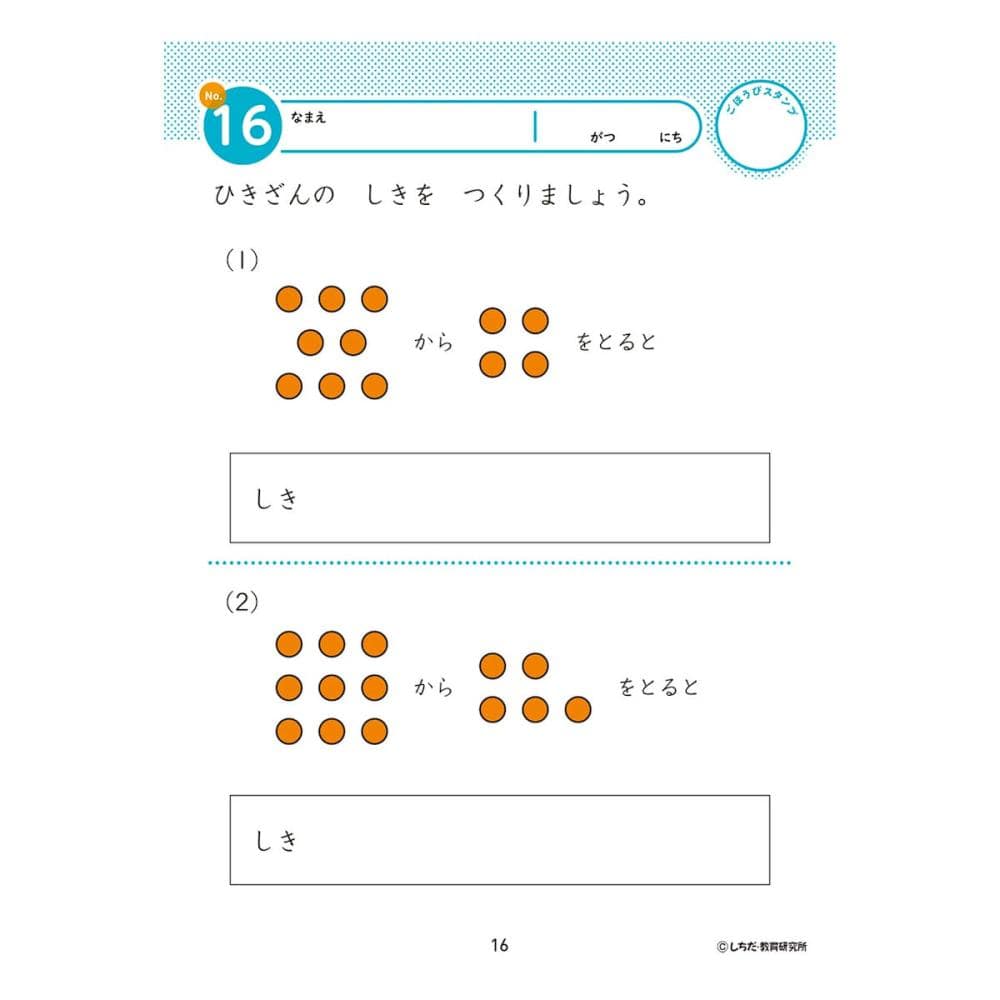 No. 16 なまえ

がつ　にち

ごほうびスタンプ

ひきざんの　しきを　つくりましょう。

(1)

から　をとると

しき

(2)

から　をとると

しき

16

©しちだ・教育研究所